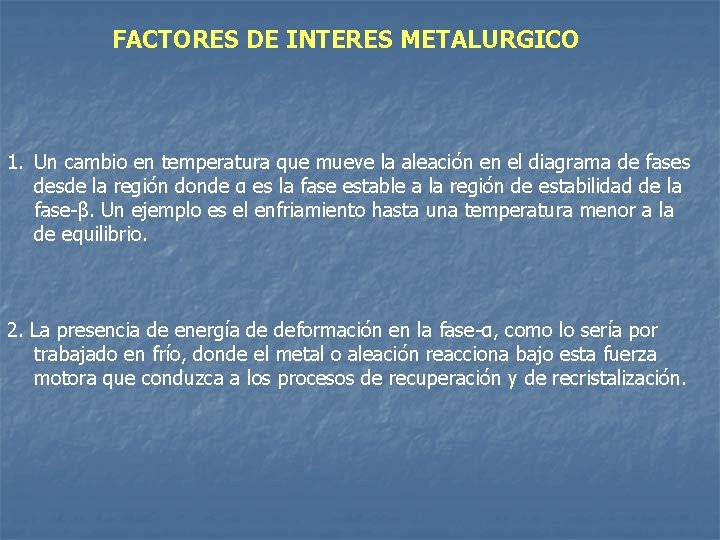 FACTORES DE INTERES METALURGICO

1. Un cambio en temperatura que mueve la aleación en el diagrama de fases desde la región donde α es la fase estable a la región de estabilidad de la fase-β. Un ejemplo es el enfriamiento hasta una temperatura menor a la de equilibrio.

2. La presencia de energía de deformación en la fase-α, como lo sería por trabajado en frío, donde el metal o aleación reacciona bajo esta fuerza motora que conduzca a los procesos de recuperación y de recristalización.